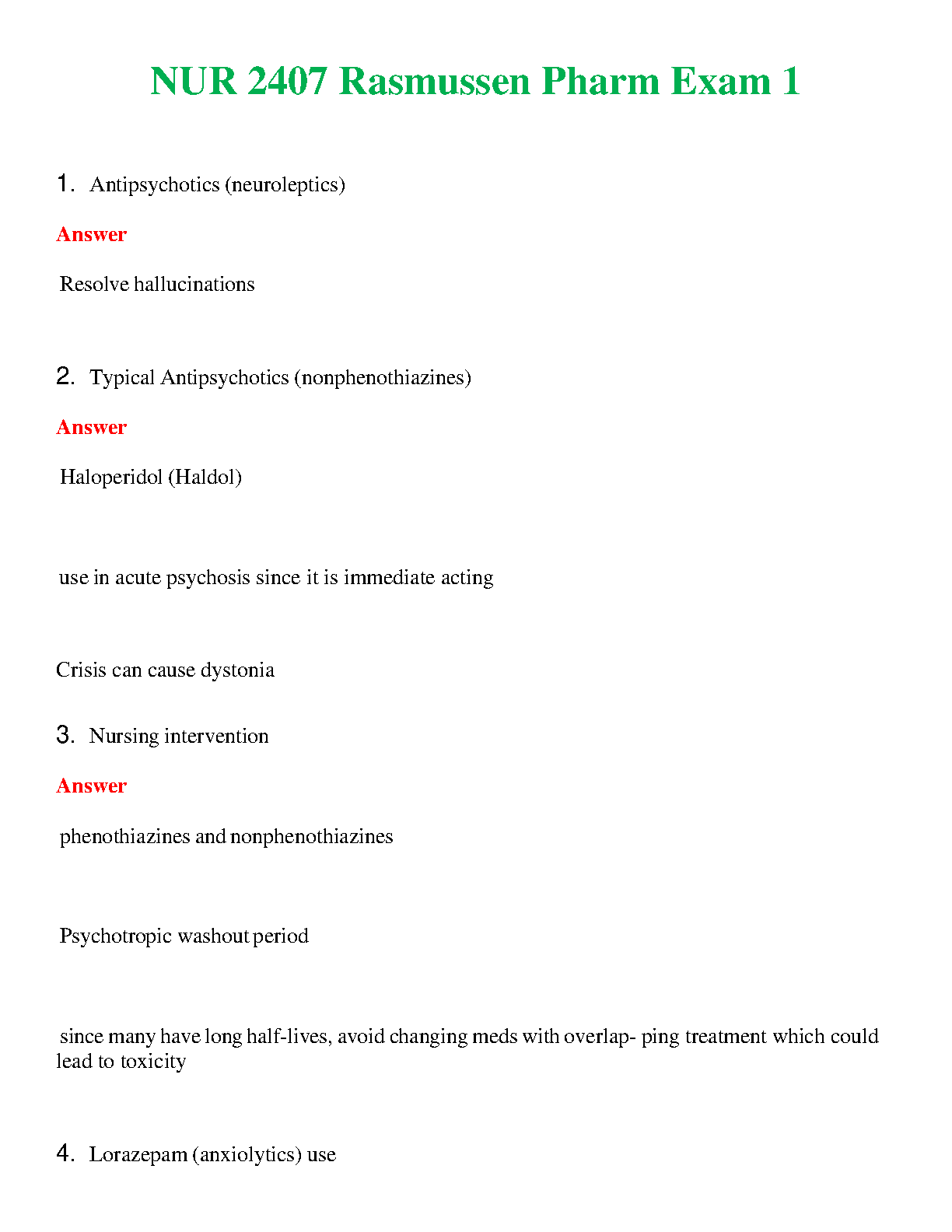 NUR 2407 Rasmussen Pharm Exam 1

1. Antipsychotics (neuroleptics)

Answer

Resolve hallucinations

2. Typical Antipsychotics (nonphenothiazines)

Answer

Haloperidol (Haldol)

use in acute psychosis since it is immediate acting

Crisis can cause dystonia

3. Nursing intervention

Answer

phenothiazines and nonphenothiazines

Psychotropic washout period

since many have long half-lives, avoid changing meds with overlap- ping treatment which could lead to toxicity

4. Lorazepam (anxiolytics) use